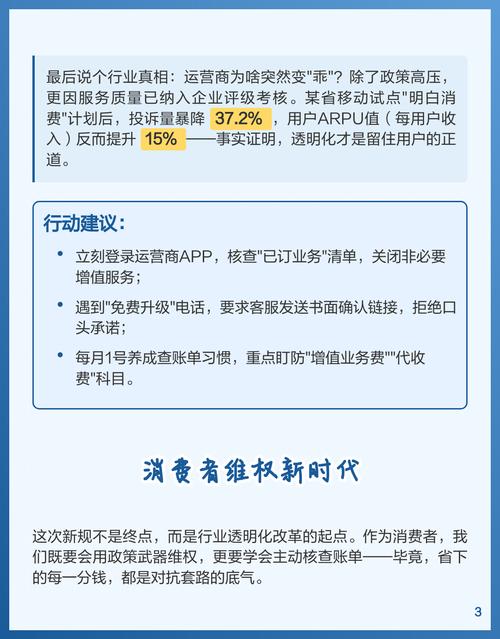 最后说个行业真相：运营商为啥突然变"乖"？除了政策高压，更因服务质量已纳入企业评级考核。某省移动试点"明白消费"计划后，投诉量暴降 37.2% ，用户ARPU值（每用户收入）反而提升 15% ——事实证明，透明化才是留住用户的正道。

行动建议：

• 立刻登录运营商APP，核查"已订业务"清单，关闭非必要增值服务；
• 遇到"免费升级"电话，要求客服发送书面确认链接，拒绝口头承诺；
• 每月1号养成查账单习惯，重点盯防"增值业务费""代收费"科目。

消费者维权新时代

这次新规不是终点，而是行业透明化改革的起点。作为消费者，我们既要会用政策武器维权，更要学会主动核查账单——毕竟，省下的每一分钱，都是对抗套路的底气。

3